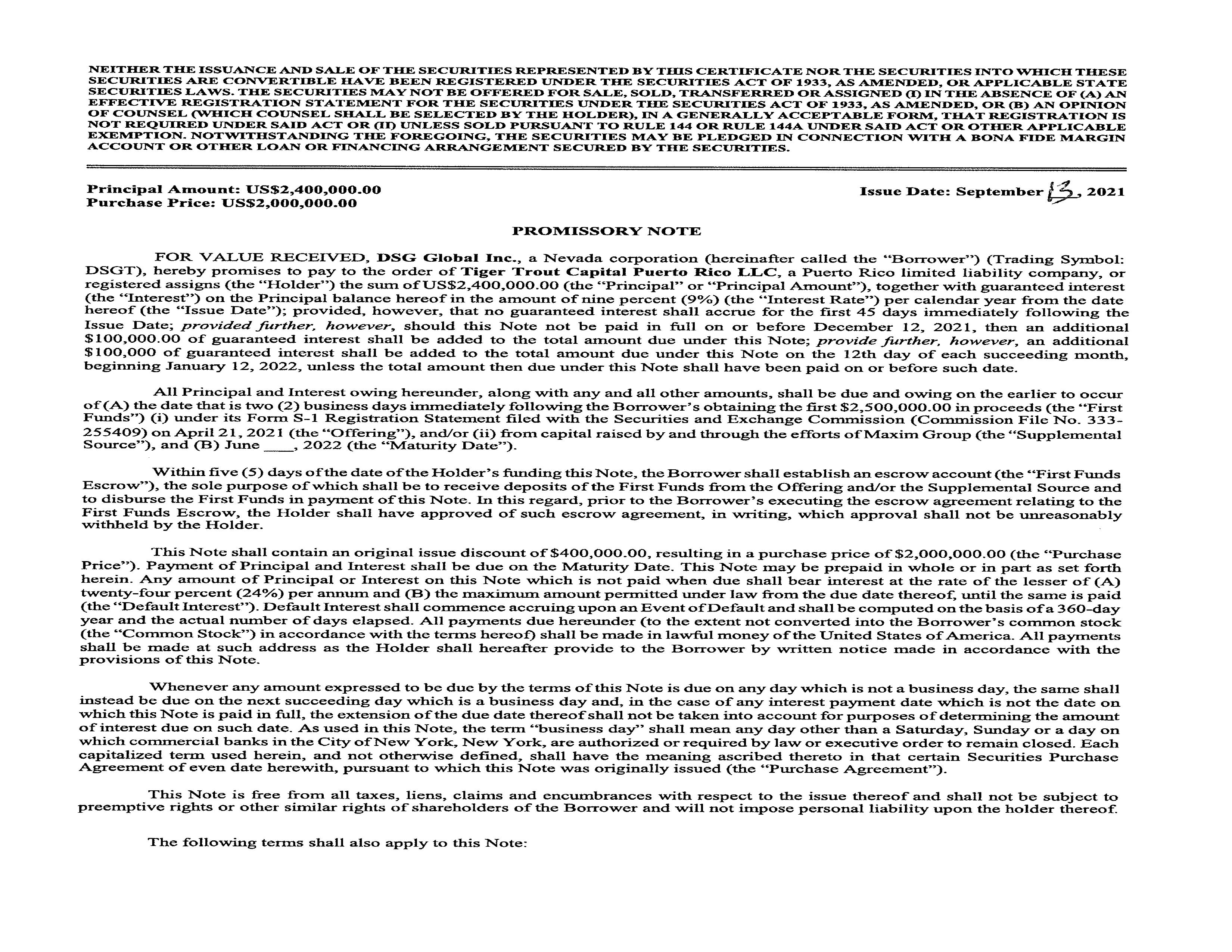 NEITHER THE ISSUANCE AND SALE OF THE SECURITIES REPRESENTED BY THIS CERTIFICATE NOR THE SECURITIES INTO WHICH THESE SECURITIES ARE CONVERTIBLE HAVE BEEN REGISTERED UNDER THE SECURITIES ACT OF 1933, AS AMENDED, OR APPLICABLE STATE SECURITIES LAWS. THE SECURITIES MAY NOT BE OFFERED FOR SALE, SOLD, TRANSFERRED OR ASSIGNED (I) IN THE ABSENCE OF (A) AN EFFECTIVE REGISTRATION STATEMENT FOR THE SECURITIES UNDER THE SECURITIES ACT OF 1933, AS AMENDED, OR (B) AN OPINION OF COUNSEL (WHICH COUNSEL SHALL BE SELECTED BY THE HOLDER), IN A GENERALLY ACCEPTABLE FORM, THAT REGISTRATION IS NOT REQUIRED UNDER SAID ACT OR (II) UNLESS SOLD PURSUANT TO RULE 144 OR RULE 144A UNDER SAID ACT OR OTHER APPLICABLE EXEMPTION. NOTWITHSTANDING THE FOREGOING, THE SECURITIES MAY BE PLEDGED IN CONNECTION WITH A BONA FIDE MARGIN ACCOUNT OR OTHER LOAN OR FINANCING ARRANGEMENT SECURED BY THE SECURITIES.

Principal Amount: US$2,400,000.00
Purchase Price: US$2,000,000.00

Issue Date: September 13, 2021

PROMISSORY NOTE

FOR VALUE RECEIVED, DSG Global Inc., a Nevada corporation (hereinafter called the "Borrower") (Trading Symbol: DSGT), hereby promises to pay to the order of Tiger Trout Capital Puerto Rico LLC, a Puerto Rico limited liability company, or registered assigns (the "Holder") the sum of US$2,400,000.00 (the "Principal" or "Principal Amount"), together with guaranteed interest (the "Interest") on the Principal balance hereof in the amount of nine percent (9%) (the "Interest Rate") per calendar year from the date hereof (the "Issue Date"); provided, however, that no guaranteed interest shall accrue for the first 45 days immediately following the Issue Date; provided further, however, should this Note not be paid in full on or before December 12, 2021, then an additional $100,000.00 of guaranteed interest shall be added to the total amount due under this Note; provide further, however, an additional $100,000 of guaranteed interest shall be added to the total amount due under this Note on the 12th day of each succeeding month, beginning January 12, 2022, unless the total amount then due under this Note shall have been paid on or before such date.

All Principal and Interest owing hereunder, along with any and all other amounts, shall be due and owing on the earlier to occur of (A) the date that is two (2) business days immediately following the Borrower's obtaining the first $2,500,000.00 in proceeds (the "First Funds") (i) under its Form S-1 Registration Statement filed with the Securities and Exchange Commission (Commission File No. 333-255409) on April 21, 2021 (the "Offering"), and/or (ii) from capital raised by and through the efforts of Maxim Group (the "Supplemental Source"), and (B) June ____, 2022 (the "Maturity Date").

Within five (5) days of the date of the Holder's funding this Note, the Borrower shall establish an escrow account (the "First Funds Escrow"), the sole purpose of which shall be to receive deposits of the First Funds from the Offering and/or the Supplemental Source and to disburse the First Funds in payment of this Note. In this regard, prior to the Borrower's executing the escrow agreement relating to the First Funds Escrow, the Holder shall have approved of such escrow agreement, in writing, which approval shall not be unreasonably withheld by the Holder.

This Note shall contain an original issue discount of $400,000.00, resulting in a purchase price of $2,000,000.00 (the "Purchase Price"). Payment of Principal and Interest shall be due on the Maturity Date. This Note may be prepaid in whole or in part as set forth herein. Any amount of Principal or Interest on this Note which is not paid when due shall bear interest at the rate of the lesser of (A) twenty-four percent (24%) per annum and (B) the maximum amount permitted under law from the due date thereof, until the same is paid (the "Default Interest"). Default Interest shall commence accruing upon an Event of Default and shall be computed on the basis of a 360-day year and the actual number of days elapsed. All payments due hereunder (to the extent not converted into the Borrower's common stock (the "Common Stock") in accordance with the terms hereof) shall be made in lawful money of the United States of America. All payments shall be made at such address as the Holder shall hereafter provide to the Borrower by written notice made in accordance with the provisions of this Note.

Whenever any amount expressed to be due by the terms of this Note is due on any day which is not a business day, the same shall instead be due on the next succeeding day which is a business day and, in the case of any interest payment date which is not the date on which this Note is paid in full, the extension of the due date thereof shall not be taken into account for purposes of determining the amount of interest due on such date. As used in this Note, the term "business day" shall mean any day other than a Saturday, Sunday or a day on which commercial banks in the City of New York, New York, are authorized or required by law or executive order to remain closed. Each capitalized term used herein, and not otherwise defined, shall have the meaning ascribed thereto in that certain Securities Purchase Agreement of even date herewith, pursuant to which this Note was originally issued (the "Purchase Agreement").

This Note is free from all taxes, liens, claims and encumbrances with respect to the issue thereof and shall not be subject to preemptive rights or other similar rights of shareholders of the Borrower and will not impose personal liability upon the holder thereof.

The following terms shall also apply to this Note: